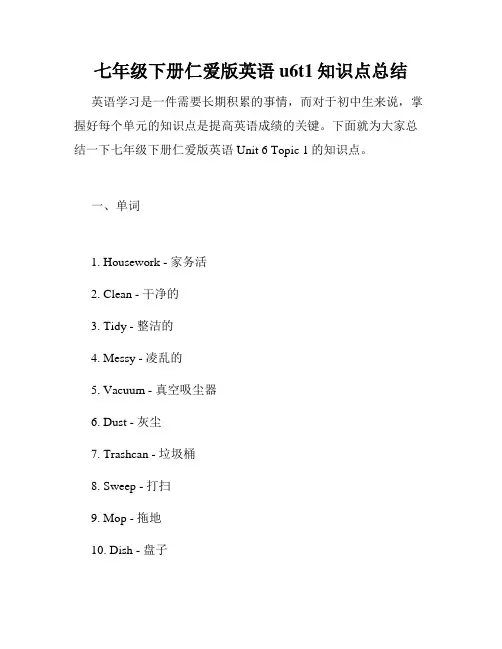 七年级下册仁爱版英语u6t1知识点总结

英语学习是一件需要长期积累的事情，而对于初中生来说，掌握好每个单元的知识点是提高英语成绩的关键。下面就为大家总结一下七年级下册仁爱版英语Unit 6 Topic 1的知识点。

一、单词

1. Housework - 家务活

2. Clean - 干净的

3. Tidy - 整洁的

4. Messy - 凌乱的

5. Vacuum - 真空吸尘器

6. Dust - 灰尘

7. Trashcan - 垃圾桶

8. Sweep - 打扫

9. Mop - 拖地

10. Dish - 盘子